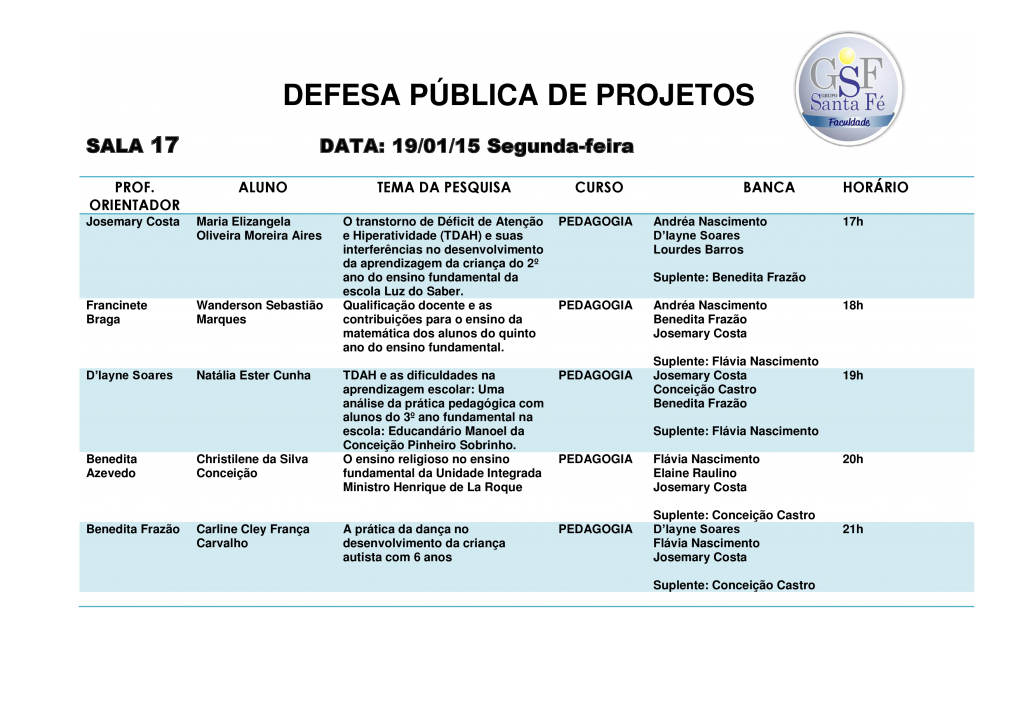 DEFESA PÚBLICA DE PROJETOS

GSF GRUPO Santa Fé Faculdade

SALA 17

DATA: 19/01/15 Segunda-feira

| PROF. ORIENTADOR | ALUNO | TEMA DA PESQUISA | CURSO | BANCA | HORÁRIO |
|---|---|---|---|---|---|
| Josemary Costa | Maria Elizangela Oliveira Moreira Aires | O transtorno de Déficit de Atenção e Hiperatividade (TDAH) e suas interferências no desenvolvimento da aprendizagem da criança do 2º ano do ensino fundamental da escola Luz do Saber. | PEDAGOGIA | Andréa Nascimento D'layne Soares Lourdes Barros Suplente: Benedita Frazão | 17h |
| Francinete Braga | Wanderson Sebastião Marques | Qualificação docente e as contribuições para o ensino da matemática dos alunos do quinto ano do ensino fundamental. | PEDAGOGIA | Andréa Nascimento Benedita Frazão Josemary Costa Suplente: Flávia Nascimento | 18h |
| D'layne Soares | Natália Ester Cunha | TDAH e as dificuldades na aprendizagem escolar: Uma análise da prática pedagógica com alunos do 3º ano fundamental na escola: Educandário Manoel da Conceição Pinheiro Sobrinho. | PEDAGOGIA | Josemary Costa Conceição Castro Benedita Frazão Suplente: Flávia Nascimento | 19h |
| Benedita Azevedo | Christilene da Silva Conceição | O ensino religioso no ensino fundamental da Unidade Integrada Ministro Henrique de La Roque | PEDAGOGIA | Flávia Nascimento Elaine Raulino Josemary Costa Suplente: Conceição Castro | 20h |
| Benedita Frazão | Carline Cley França Carvalho | A prática da dança no desenvolvimento da criança autista com 6 anos | PEDAGOGIA | D'layne Soares Flávia Nascimento Josemary Costa Suplente: Conceição Castro | 21h |